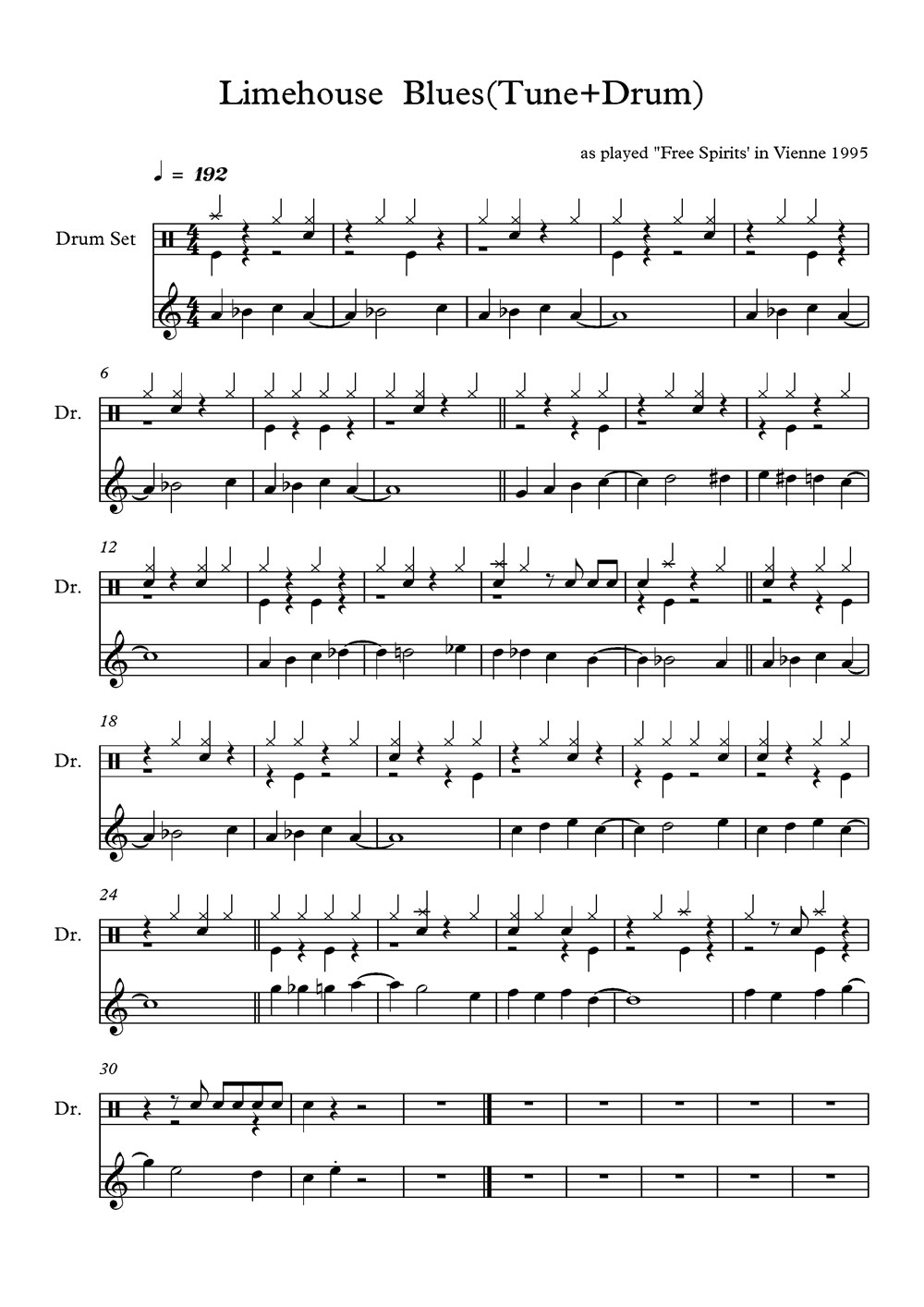 Limehouse Blues(Tune+Drum)

as played "Free Spirits' in Vienne 1995

♩ = 192

Drum Set

6

Dr.

12

Dr.

18

Dr.

24

Dr.

30

Dr.